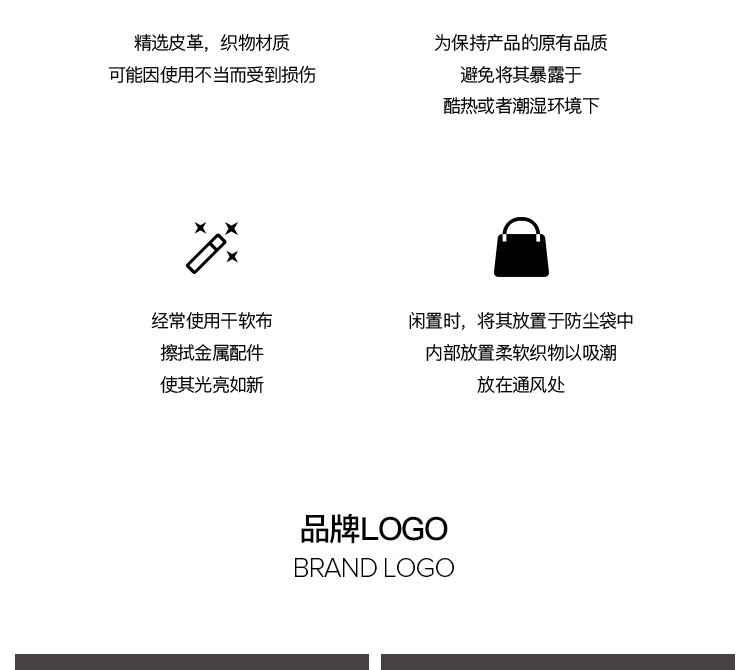 精选皮革，织物材质
可能因使用不当而受到损伤

为保持产品的原有品质
避免将其暴露于
酷热或者潮湿环境下

经常使用干软布
擦拭金属配件
使其光亮如新

闲置时，将其放置于防尘袋中
内部放置柔软织物以吸潮
放在通风处

品牌LOGO
BRAND LOGO